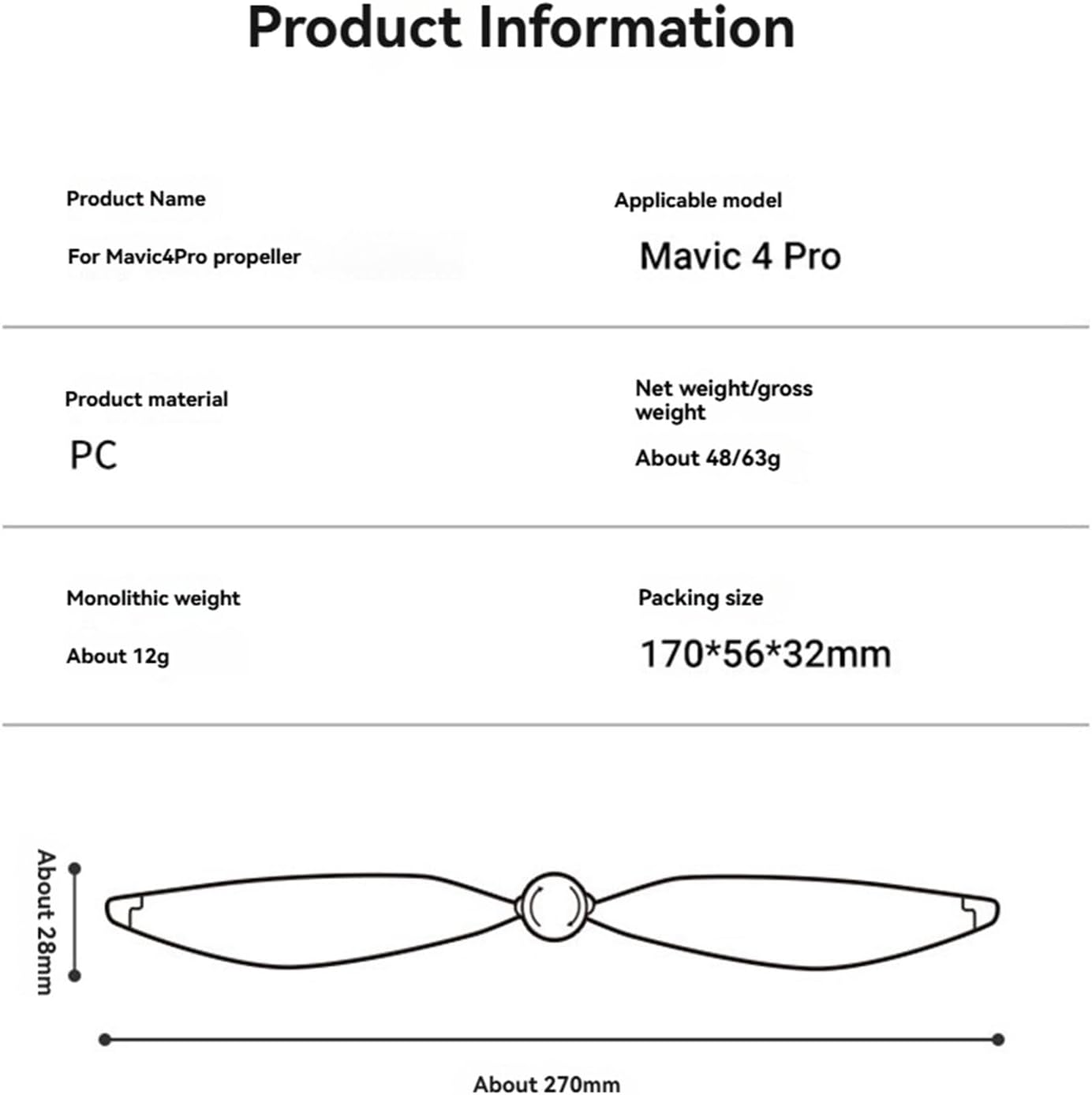 Product Information

Product Name

For Mavic4Pro propeller

Applicable model

Mavic 4 Pro

Product material

PC

Net weight/gross weight

About 48/63g

Monolithic weight

About 12g

Packing size

170*56*32mm

About 28mm

About 270mm